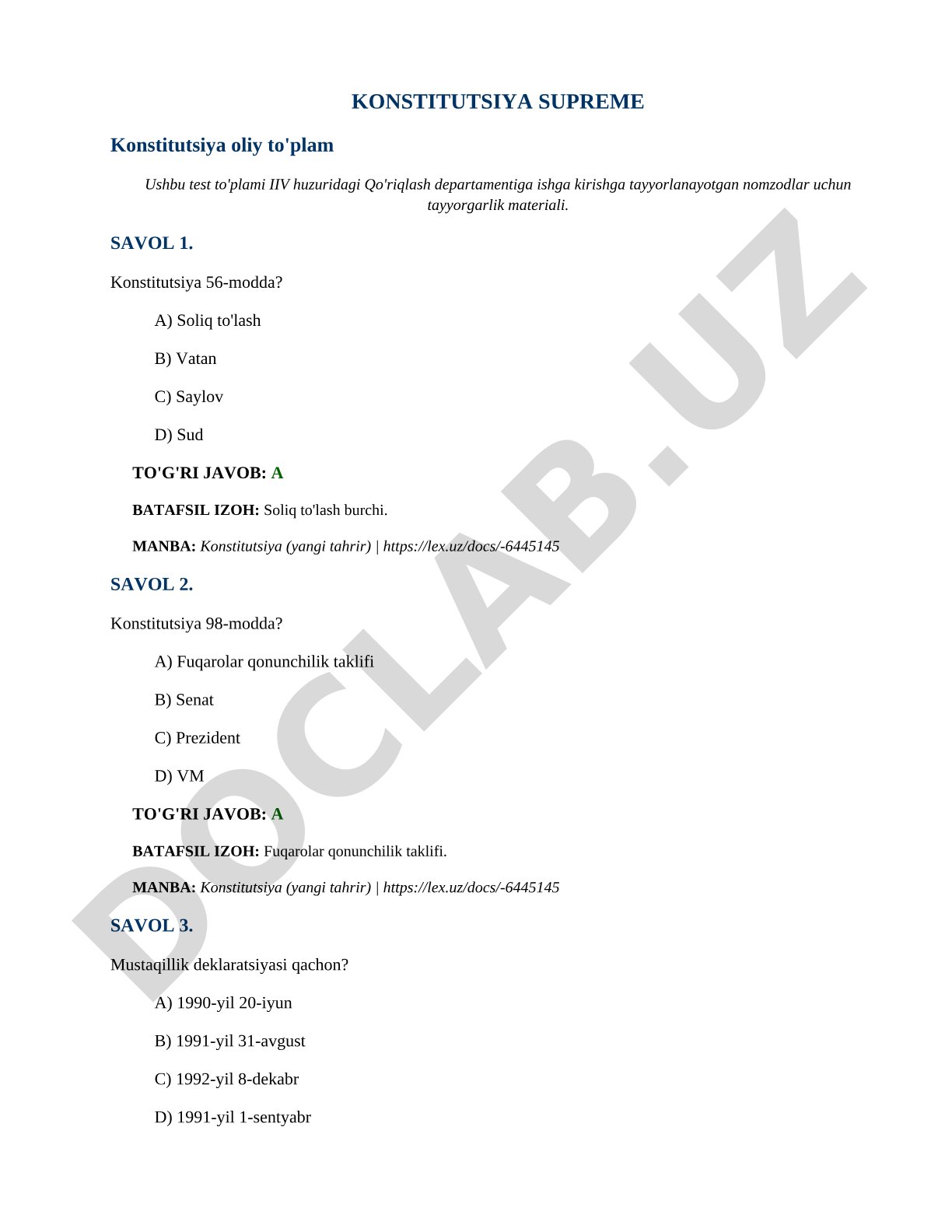 KONSTITUTSIYA SUPREME

Konstitutsiya oliy to'plam

Ushbu test to'plami IIV huzuridagi Qo'riqlash departamentiga ishga kirishga tayyorlanayotgan nomzodlar uchun tayyorgarlik materiali.

SAVOL 1.

Konstitutsiya 56-modda?

A) Soliq to'lash

B) Vatan

C) Saylov

D) Sud

TO'G'RI JAVOB: A

BATAFSIL IZOH: Soliq to'lash burchi.

MANBA: Konstitutsiya (yangi tahrir) | https://lex.uz/docs/-6445145

SAVOL 2.

Konstitutsiya 98-modda?

A) Fuqarolar qonunchilik taklifi

B) Senat

C) Prezident

D) VM

TO'G'RI JAVOB: A

BATAFSIL IZOH: Fuqarolar qonunchilik taklifi.

MANBA: Konstitutsiya (yangi tahrir) | https://lex.uz/docs/-6445145

SAVOL 3.

Mustaqillik deklaratsiyasi qachon?

A) 1990-yil 20-iyun

B) 1991-yil 31-avgust

C) 1992-yil 8-dekabr

D) 1991-yil 1-sentyabr

DOCLAB.UZ